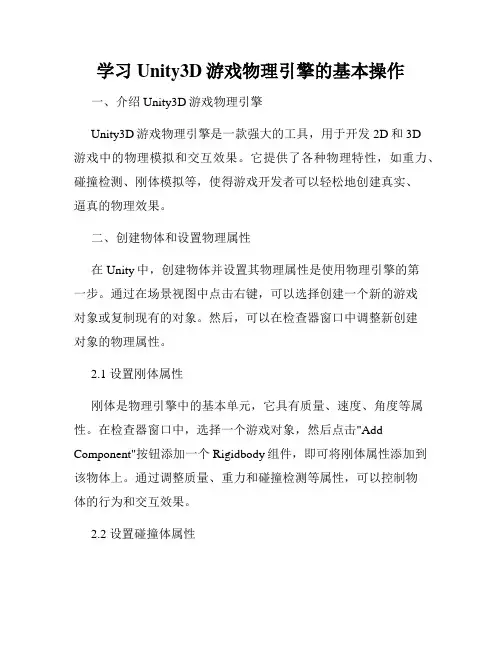 学习 Unity3D 游戏物理引擎的基本操作

一、介绍 Unity3D 游戏物理引擎

Unity3D 游戏物理引擎是一款强大的工具，用于开发 2D 和 3D 游戏中的物理模拟和交互效果。它提供了各种物理特性，如重力、碰撞检测、刚体模拟等，使得游戏开发者可以轻松地创建真实、逼真的物理效果。

二、创建物体和设置物理属性

在 Unity 中，创建物体并设置其物理属性是使用物理引擎的第一步。通过在场景视图中点击右键，可以选择创建一个新的游戏对象或复制现有的对象。然后，可以在检查器窗口中调整新创建对象的物理属性。

2.1 设置刚体属性

刚体是物理引擎中的基本单元，它具有质量、速度、角度等属性。在检查器窗口中，选择一个游戏对象，然后点击"Add Component"按钮添加一个 Rigidbody 组件，即可将刚体属性添加到该物体上。通过调整质量、重力和碰撞检测等属性，可以控制物体的行为和交互效果。

2.2 设置碰撞体属性